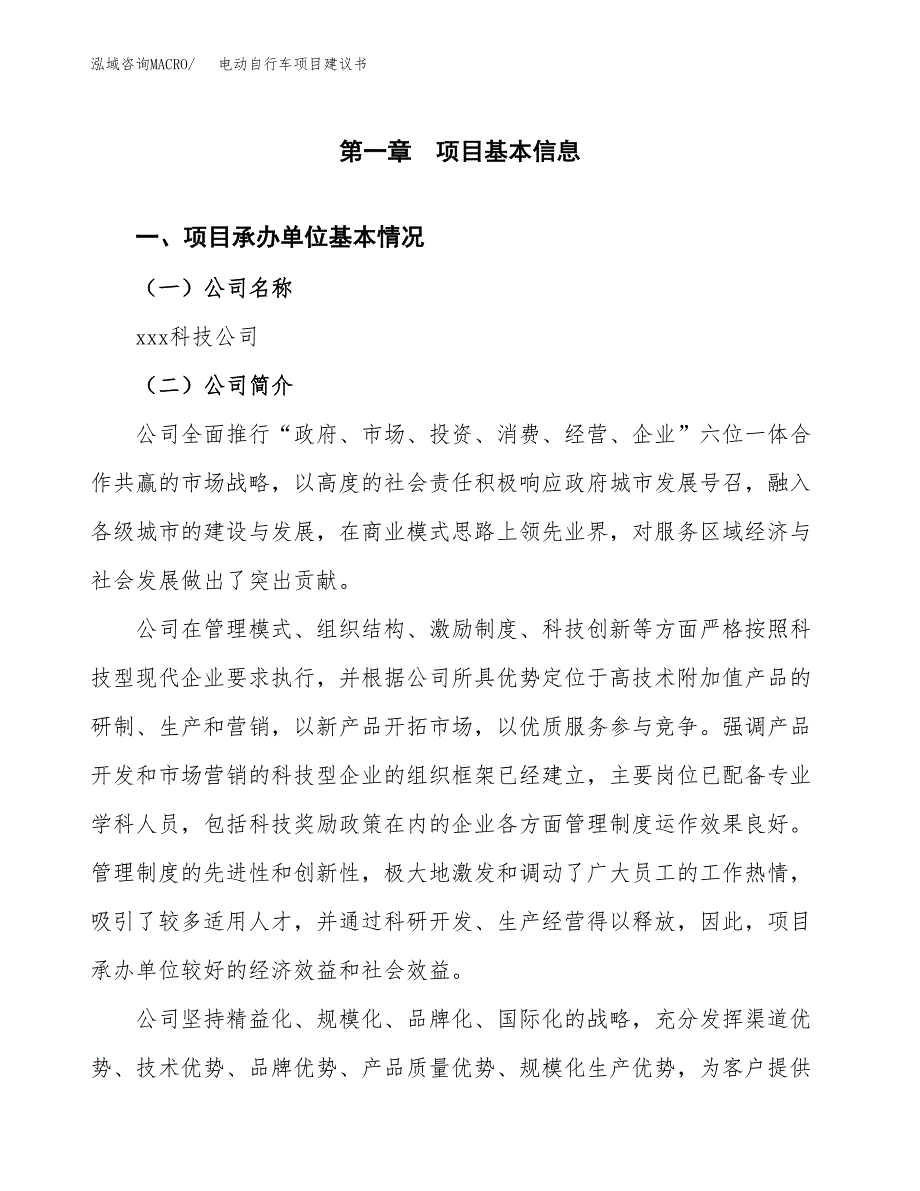 泓域咨询MACRO/　　电动自行车项目建议书

第一章　项目基本信息

一、项目承办单位基本情况

（一）公司名称

xxx科技公司

（二）公司简介

公司全面推行“政府、市场、投资、消费、经营、企业”六位一体合作共赢的市场战略，以高度的社会责任积极响应政府城市发展号召，融入各级城市的建设与发展，在商业模式思路上领先业界，对服务区域经济与社会发展做出了突出贡献。

公司在管理模式、组织结构、激励制度、科技创新等方面严格按照科技型现代企业要求执行，并根据公司所具优势定位于高技术附加值产品的研制、生产和营销，以新产品开拓市场，以优质服务参与竞争。强调产品开发和市场营销的科技型企业的组织框架已经建立，主要岗位已配备专业学科人员，包括科技奖励政策在内的企业各方面管理制度运作效果良好。管理制度的先进性和创新性，极大地激发和调动了广大员工的工作热情，吸引了较多适用人才，并通过科研开发、生产经营得以释放，因此，项目承办单位较好的经济效益和社会效益。

公司坚持精益化、规模化、品牌化、国际化的战略，充分发挥渠道优势、技术优势、品牌优势、产品质量优势、规模化生产优势，为客户提供